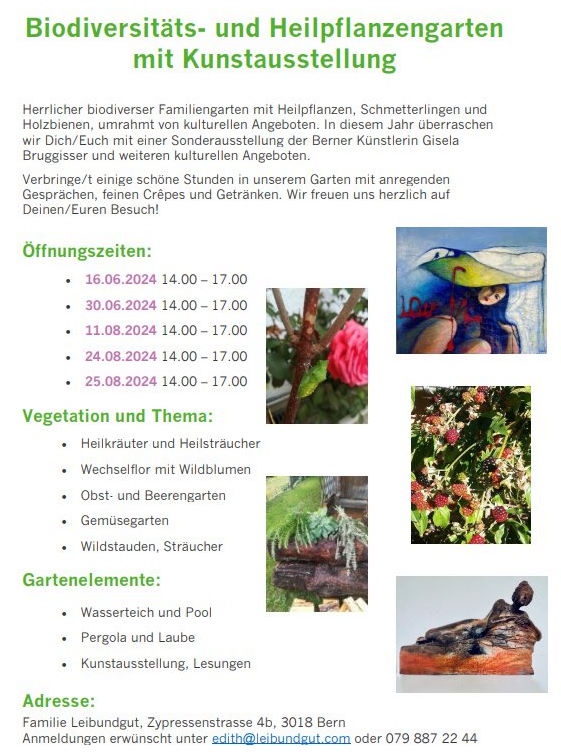 Biodiversitäts- und Heilpflanzengarten mit Kunstausstellung

Herrlicher biodiverser Familiengarten mit Heilpflanzen, Schmetterlingen und Holzbienen, umrahmt von kulturellen Angeboten. In diesem Jahr überraschen wir Dich/Euch mit einer Sonderausstellung der Berner Künstlerin Gisela Bruggisser und weiteren kulturellen Angeboten.

Verbringe/t einige schöne Stunden in unserem Garten mit anregenden Gesprächen, feinen Crêpes und Getränken. Wir freuen uns herzlich auf Deinen/Euren Besuch!

Öffnungszeiten:

- 16.06.2024 14.00 – 17.00
- 30.06.2024 14.00 – 17.00
- 11.08.2024 14.00 – 17.00
- 24.08.2024 14.00 – 17.00
- 25.08.2024 14.00 – 17.00

Vegetation und Thema:

- Heilkräuter und Heilsträucher
- Wechselflor mit Wildblumen
- Obst- und Beerengarten
- Gemüsegarten
- Wildstauden, Sträucher

Gartenelemente:

- Wasserteich und Pool
- Pergola und Laube
- Kunstausstellung, Lesungen

Adresse:
Familie Leibundgut, Zypressenstrasse 4b, 3018 Bern
Anmeldungen erwünscht unter edith@leibundgut.com oder 079 887 22 44